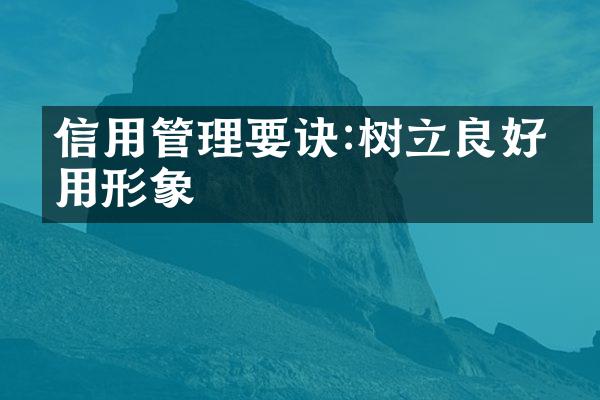 信用管理要诀:树立良好用形象